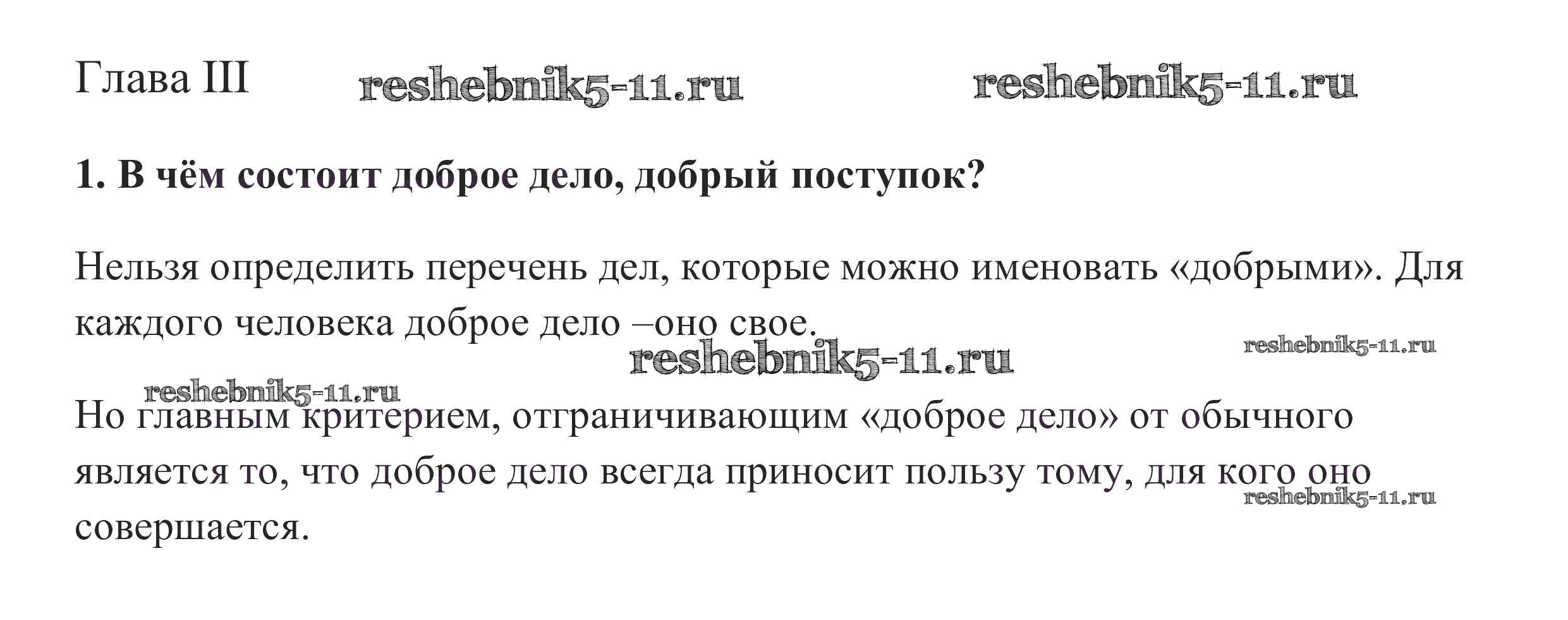 Глава III

1. В чём состоит доброе дело, добрый поступок?

Нельзя определить перечень дел, которые можно именовать «добрыми». Для каждого человека доброе дело –оно свое.

Но главным критерием, отграничивающим «доброе дело» от обычного является то, что доброе дело всегда приносит пользу тому, для кого оно совершается.

reshebnik5-11.ru